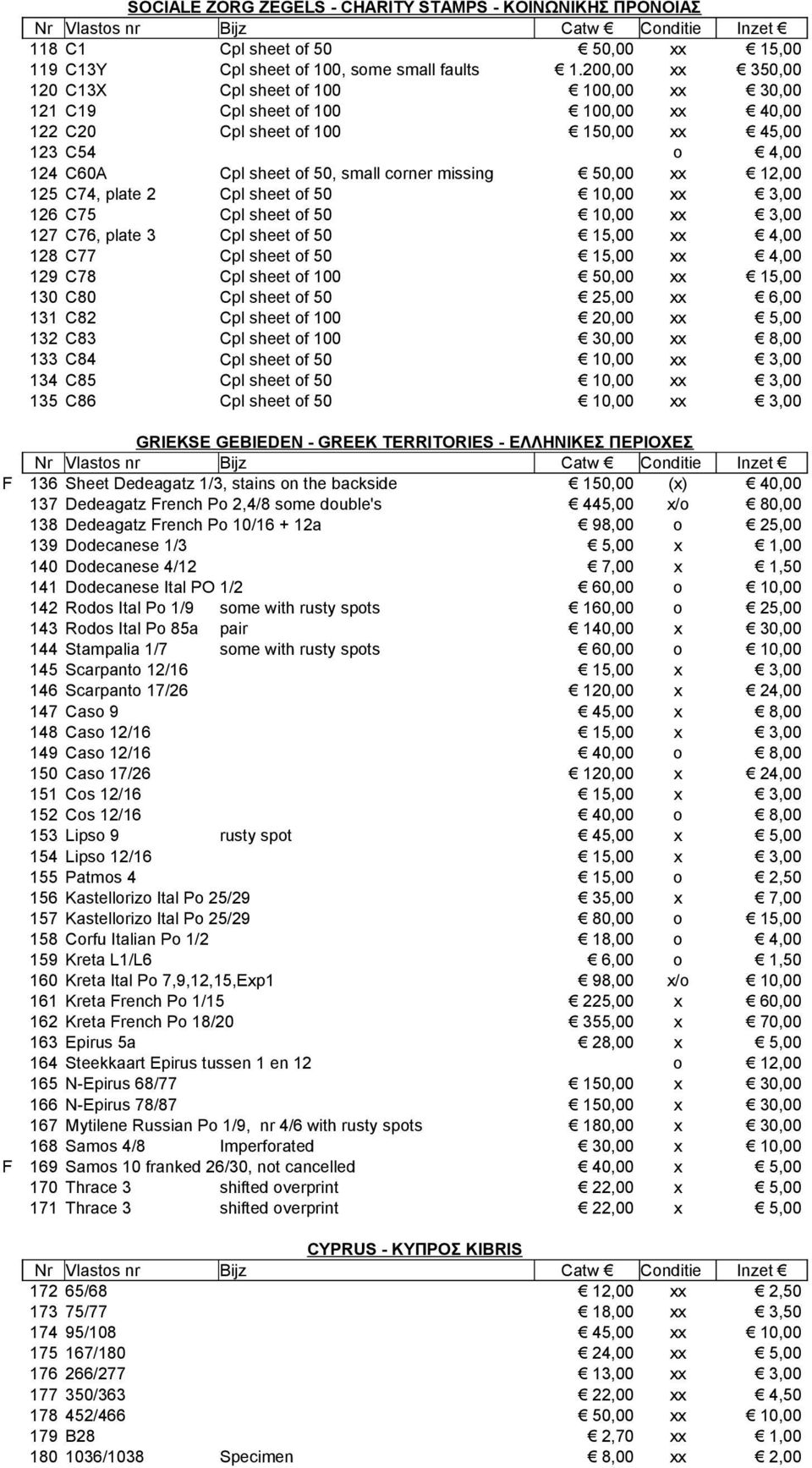 SOCIALE ZORG ZEGELS - CHARITY STAMPS - ΚΟΙΝΩΝΙΚΗΣ ΠΡΟΝΟΙΑΣ

| Nr | Vlastos nr | Bijz | Catw € | Conditie | Inzet € |
|---|---|---|---|---|---|
| 118 | C1 | Cpl sheet of 50 | € 50,00 | xx | € 15,00 |
| 119 | C13Y | Cpl sheet of 100, some small faults | € 1.200,00 | xx | € 350,00 |
| 120 | C13X | Cpl sheet of 100 | € 100,00 | xx | € 30,00 |
| 121 | C19 | Cpl sheet of 100 | € 100,00 | xx | € 40,00 |
| 122 | C20 | Cpl sheet of 100 | € 150,00 | xx | € 45,00 |
| 123 | C54 | | | o | € 4,00 |
| 124 | C60A | Cpl sheet of 50, small corner missing | € 50,00 | xx | € 12,00 |
| 125 | C74, plate 2 | Cpl sheet of 50 | € 10,00 | xx | € 3,00 |
| 126 | C75 | Cpl sheet of 50 | € 10,00 | xx | € 3,00 |
| 127 | C76, plate 3 | Cpl sheet of 50 | € 15,00 | xx | € 4,00 |
| 128 | C77 | Cpl sheet of 50 | € 15,00 | xx | € 4,00 |
| 129 | C78 | Cpl sheet of 100 | € 50,00 | xx | € 15,00 |
| 130 | C80 | Cpl sheet of 50 | € 25,00 | xx | € 6,00 |
| 131 | C82 | Cpl sheet of 100 | € 20,00 | xx | € 5,00 |
| 132 | C83 | Cpl sheet of 100 | € 30,00 | xx | € 8,00 |
| 133 | C84 | Cpl sheet of 50 | € 10,00 | xx | € 3,00 |
| 134 | C85 | Cpl sheet of 50 | € 10,00 | xx | € 3,00 |
| 135 | C86 | Cpl sheet of 50 | € 10,00 | xx | € 3,00 |

GRIEKSE GEBIEDEN - GREEK TERRITORIES - ΕΛΛΗΝΙΚΕΣ ΠΕΡΙΟΧΕΣ

| | Nr | Vlastos nr | Bijz | Catw € | Conditie | Inzet € |
|---|---|---|---|---|---|---|
| F | 136 | Sheet Dedeagatz 1/3, stains on the backside | | € 150,00 | (x) | € 40,00 |
| | 137 | Dedeagatz French Po 2,4/8 some double's | | € 445,00 | x/o | € 80,00 |
| | 138 | Dedeagatz French Po 10/16 + 12a | | € 98,00 | o | € 25,00 |
| | 139 | Dodecanese 1/3 | | € 5,00 | x | € 1,00 |
| | 140 | Dodecanese 4/12 | | € 7,00 | x | € 1,50 |
| | 141 | Dodecanese Ital PO 1/2 | | € 60,00 | o | € 10,00 |
| | 142 | Rodos Ital Po 1/9 | some with rusty spots | € 160,00 | o | € 25,00 |
| | 143 | Rodos Ital Po 85a | pair | € 140,00 | x | € 30,00 |
| | 144 | Stampalia 1/7 | some with rusty spots | € 60,00 | o | € 10,00 |
| | 145 | Scarpanto 12/16 | | € 15,00 | x | € 3,00 |
| | 146 | Scarpanto 17/26 | | € 120,00 | x | € 24,00 |
| | 147 | Caso 9 | | € 45,00 | x | € 8,00 |
| | 148 | Caso 12/16 | | € 15,00 | x | € 3,00 |
| | 149 | Caso 12/16 | | € 40,00 | o | € 8,00 |
| | 150 | Caso 17/26 | | € 120,00 | x | € 24,00 |
| | 151 | Cos 12/16 | | € 15,00 | x | € 3,00 |
| | 152 | Cos 12/16 | | € 40,00 | o | € 8,00 |
| | 153 | Lipso 9 | rusty spot | € 45,00 | x | € 5,00 |
| | 154 | Lipso 12/16 | | € 15,00 | x | € 3,00 |
| | 155 | Patmos 4 | | € 15,00 | o | € 2,50 |
| | 156 | Kastellorizo Ital Po 25/29 | | € 35,00 | x | € 7,00 |
| | 157 | Kastellorizo Ital Po 25/29 | | € 80,00 | o | € 15,00 |
| | 158 | Corfu Italian Po 1/2 | | € 18,00 | o | € 4,00 |
| | 159 | Kreta L1/L6 | | € 6,00 | o | € 1,50 |
| | 160 | Kreta Ital Po 7,9,12,15,Exp1 | | € 98,00 | x/o | € 10,00 |
| | 161 | Kreta French Po 1/15 | | € 225,00 | x | € 60,00 |
| | 162 | Kreta French Po 18/20 | | € 355,00 | x | € 70,00 |
| | 163 | Epirus 5a | | € 28,00 | x | € 5,00 |
| | 164 | Steekkaart Epirus tussen 1 en 12 | | | o | € 12,00 |
| | 165 | N-Epirus 68/77 | | € 150,00 | x | € 30,00 |
| | 166 | N-Epirus 78/87 | | € 150,00 | x | € 30,00 |
| | 167 | Mytilene Russian Po 1/9, nr 4/6 with rusty spots | | € 180,00 | x | € 30,00 |
| | 168 | Samos 4/8 | Imperforated | € 30,00 | x | € 10,00 |
| F | 169 | Samos 10 franked 26/30, not cancelled | | € 40,00 | x | € 5,00 |
| | 170 | Thrace 3 | shifted overprint | € 22,00 | x | € 5,00 |
| | 171 | Thrace 3 | shifted overprint | € 22,00 | x | € 5,00 |

CYPRUS - ΚΥΠΡΟΣ KIBRIS

| Nr | Vlastos nr | Bijz | Catw € | Conditie | Inzet € |
|---|---|---|---|---|---|
| 172 | 65/68 | | € 12,00 | xx | € 2,50 |
| 173 | 75/77 | | € 18,00 | xx | € 3,50 |
| 174 | 95/108 | | € 45,00 | xx | € 10,00 |
| 175 | 167/180 | | € 24,00 | xx | € 5,00 |
| 176 | 266/277 | | € 13,00 | xx | € 3,00 |
| 177 | 350/363 | | € 22,00 | xx | € 4,50 |
| 178 | 452/466 | | € 50,00 | xx | € 10,00 |
| 179 | B28 | | € 2,70 | xx | € 1,00 |
| 180 | 1036/1038 | Specimen | € 8,00 | xx | € 2,00 |